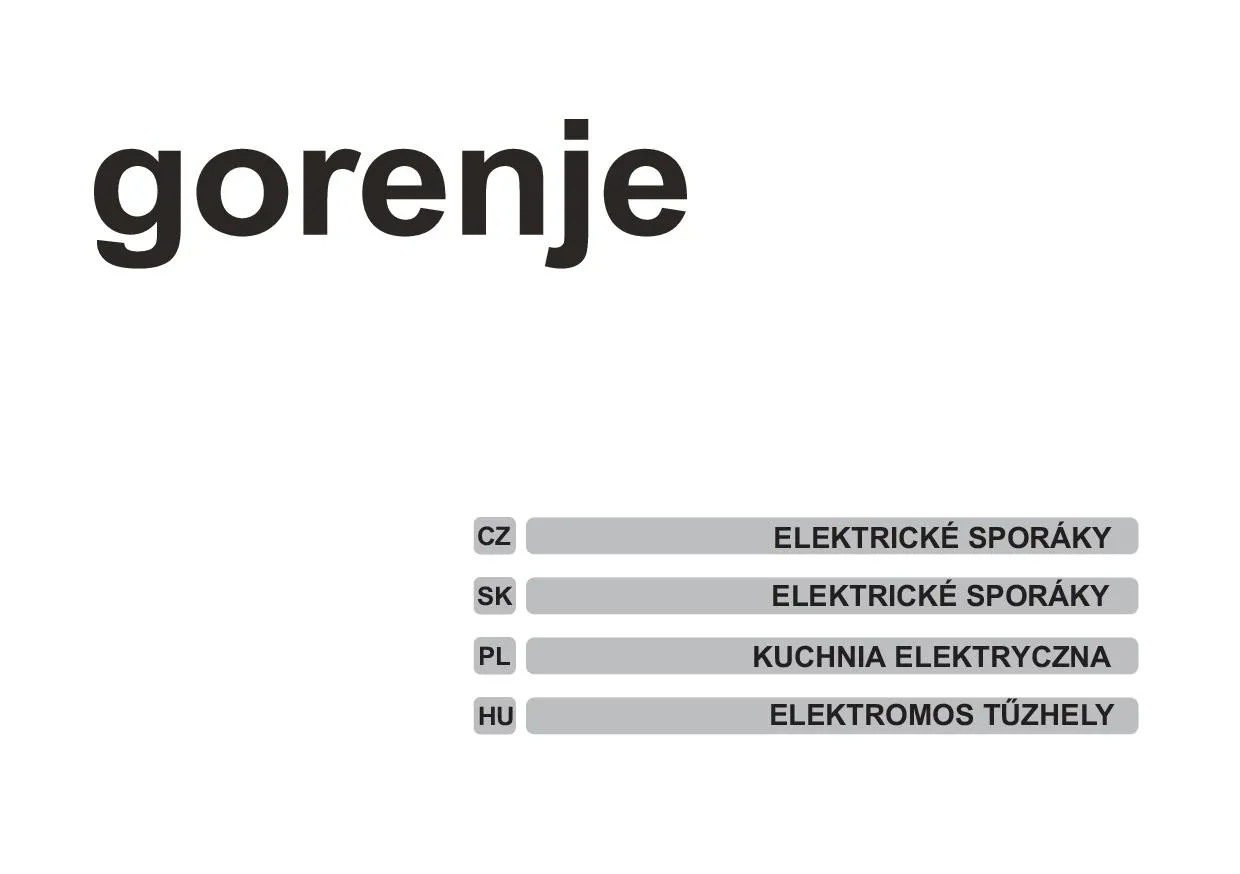 gorenje

CZ ELEKTRICKÉ SPORÁKY

SK ELEKTRICKÉ SPORÁKY

PL KUCHNIA ELEKTRYCZNA

HU ELEKTROMOS TŰZHELY